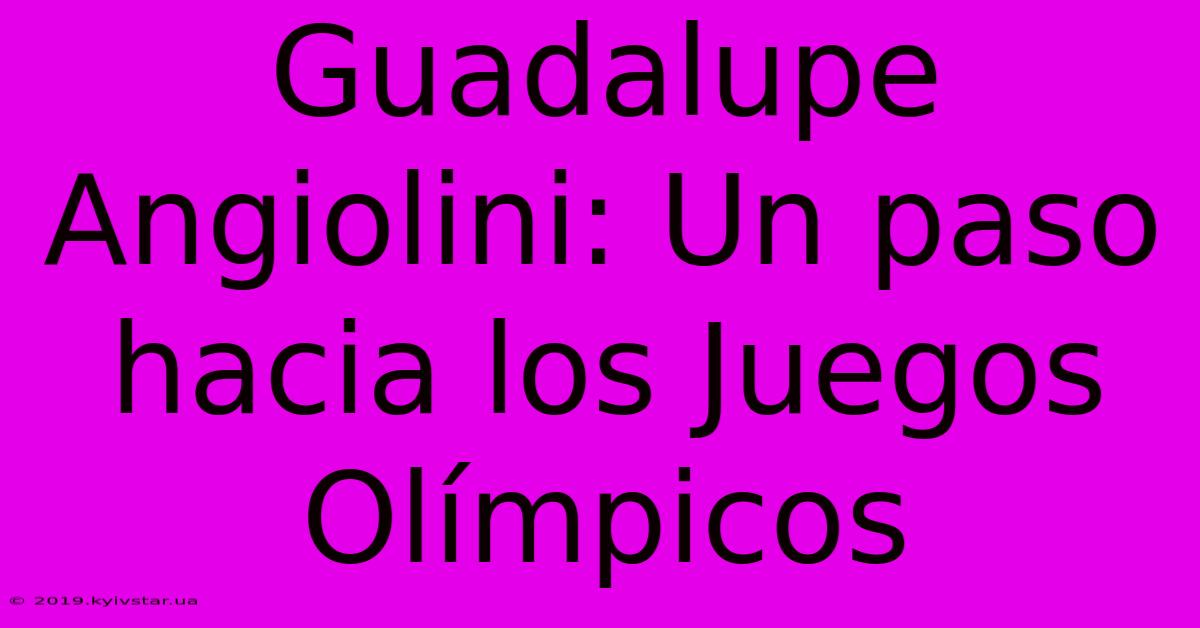 Guadalupe Angiolini: Un paso hacia los Juegos Olímpicos

© 2019.kyivstar.ua